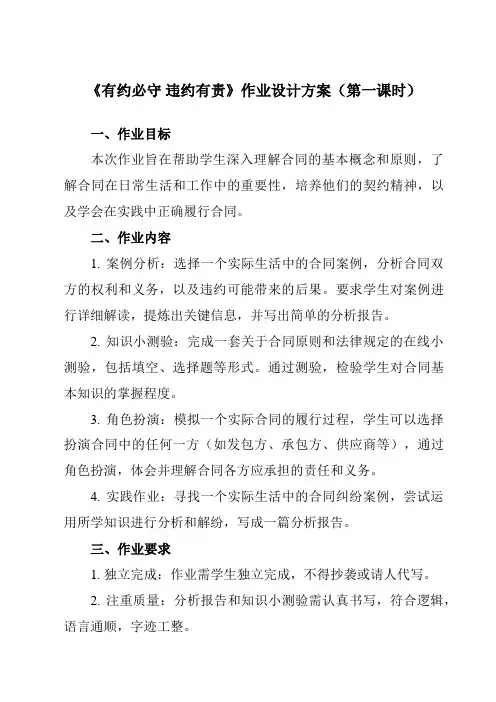 《有约必守 违约有责》作业设计方案（第一课时）

一、作业目标

本次作业旨在帮助学生深入理解合同的基本概念和原则，了解合同在日常生活和工作中的重要性，培养他们的契约精神，以及学会在实践中正确履行合同。

二、作业内容

1. 案例分析：选择一个实际生活中的合同案例，分析合同双方的权利和义务，以及违约可能带来的后果。要求学生对案例进行详细解读，提炼出关键信息，并写出简单的分析报告。

2. 知识小测验：完成一套关于合同原则和法律规定的在线小测验，包括填空、选择题等形式。通过测验，检验学生对合同基本知识的掌握程度。

3. 角色扮演：模拟一个实际合同的履行过程，学生可以选择扮演合同中的任何一方（如发包方、承包方、供应商等），通过角色扮演，体会并理解合同各方应承担的责任和义务。

4. 实践作业：寻找一个实际生活中的合同纠纷案例，尝试运用所学知识进行分析和解纷，写成一篇分析报告。

三、作业要求

1. 独立完成：作业需学生独立完成，不得抄袭或请人代写。

2. 注重质量：分析报告和知识小测验需认真书写，符合逻辑，语言通顺，字迹工整。